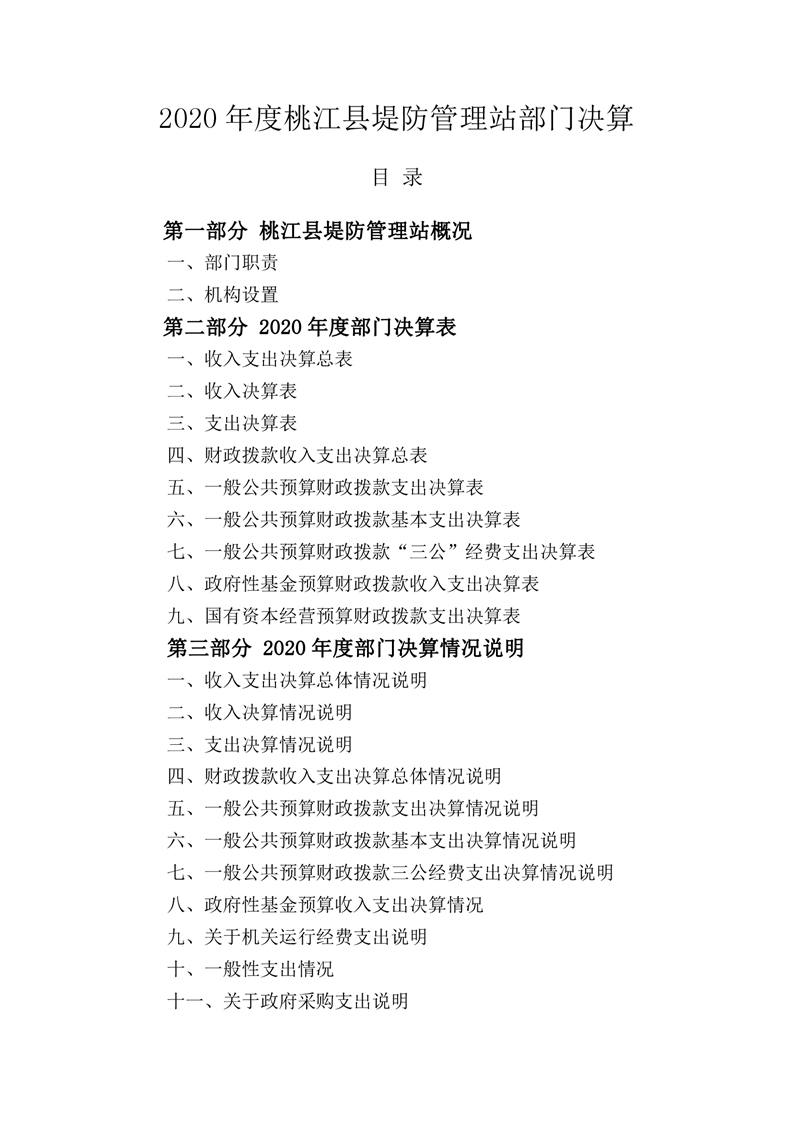 2020 年度桃江县堤防管理站部门决算

目 录

第一部分 桃江县堤防管理站概况

一、部门职责

二、机构设置

第二部分 2020 年度部门决算表

一、收入支出决算总表

二、收入决算表

三、支出决算表

四、财政拨款收入支出决算总表

五、一般公共预算财政拨款支出决算表

六、一般公共预算财政拨款基本支出决算表

七、一般公共预算财政拨款“三公”经费支出决算表

八、政府性基金预算财政拨款收入支出决算表

九、国有资本经营预算财政拨款支出决算表

第三部分 2020 年度部门决算情况说明

一、收入支出决算总体情况说明

二、收入决算情况说明

三、支出决算情况说明

四、财政拨款收入支出决算总体情况说明

五、一般公共预算财政拨款支出决算情况说明

六、一般公共预算财政拨款基本支出决算情况说明

七、一般公共预算财政拨款三公经费支出决算情况说明

八、政府性基金预算收入支出决算情况

九、关于机关运行经费支出说明

十、一般性支出情况

十一、关于政府采购支出说明